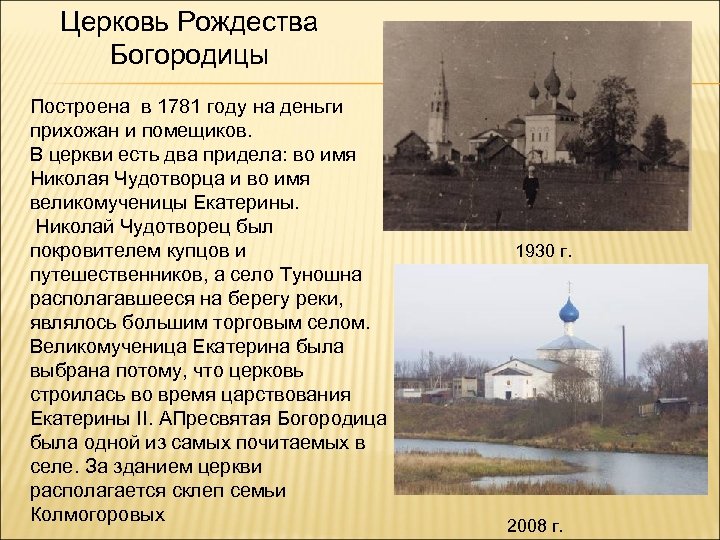 Церковь Рождества Богородицы

Построена в 1781 году на деньги прихожан и помещиков.
В церкви есть два придела: во имя Николая Чудотворца и во имя великомученицы Екатерины.
Николай Чудотворец был покровителем купцов и путешественников, а село Туношна располагавшееся на берегу реки, являлось большим торговым селом. Великомученица Екатерина была выбрана потому, что церковь строилась во время царствования Екатерины II. АПресвятая Богородица была одной из самых почитаемых в селе. За зданием церкви располагается склеп семьи Колмогоровых

1930 г.

2008 г.